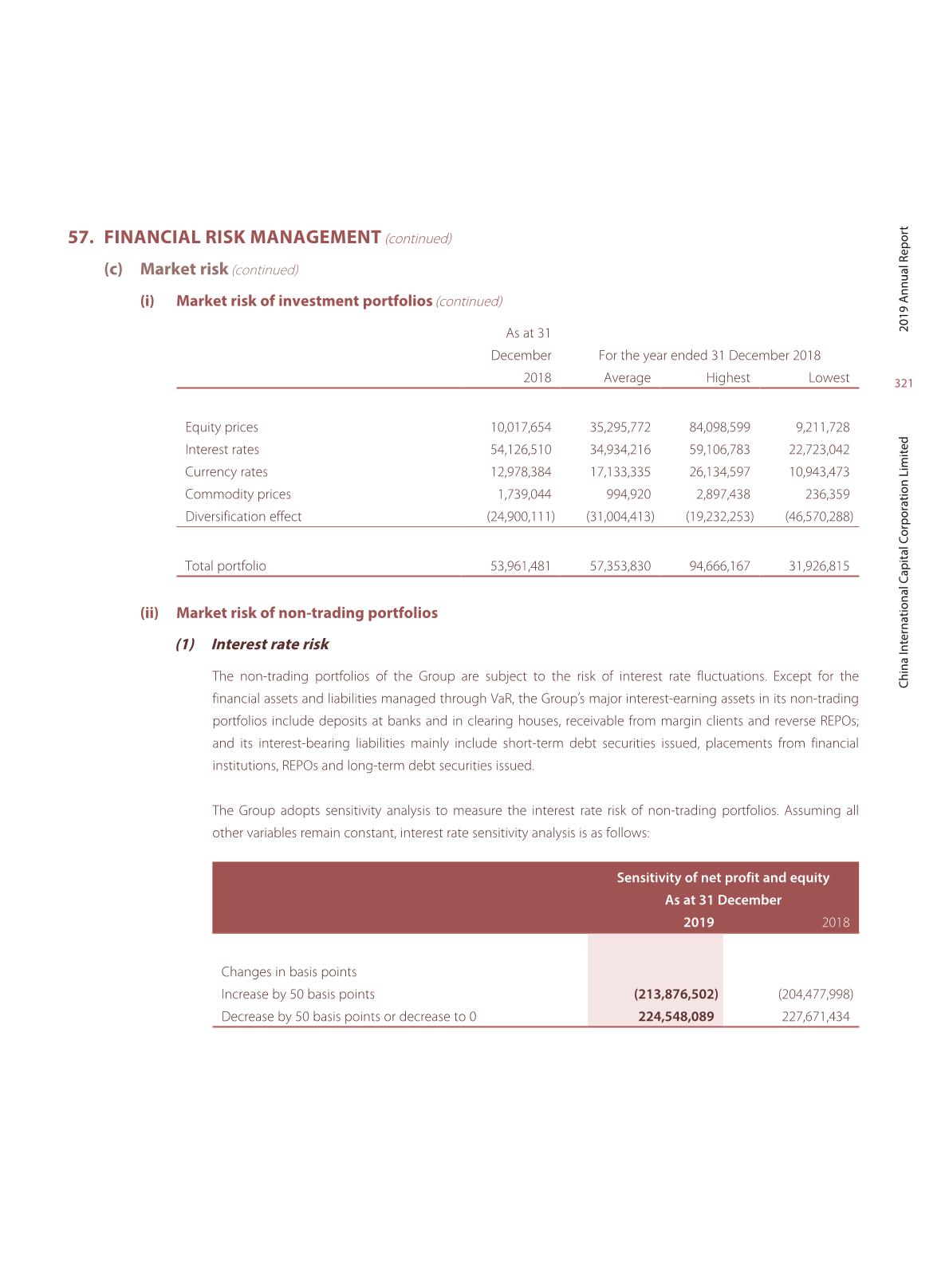 57. FINANCIAL RISK MANAGEMENT (continued)

(c) Market risk (continued)

(i) Market risk of investment portfolios (continued)

| | As at 31 December 2018 | For the year ended 31 December 2018 Average | Highest | Lowest |
|---|---|---|---|---|
| Equity prices | 10,017,654 | 35,295,772 | 84,098,599 | 9,211,728 |
| Interest rates | 54,126,510 | 34,934,216 | 59,106,783 | 22,723,042 |
| Currency rates | 12,978,384 | 17,133,335 | 26,134,597 | 10,943,473 |
| Commodity prices | 1,739,044 | 994,920 | 2,897,438 | 236,359 |
| Diversification effect | (24,900,111) | (31,004,413) | (19,232,253) | (46,570,288) |
| Total portfolio | 53,961,481 | 57,353,830 | 94,666,167 | 31,926,815 |

(ii) Market risk of non-trading portfolios

(1) Interest rate risk

The non-trading portfolios of the Group are subject to the risk of interest rate fluctuations. Except for the financial assets and liabilities managed through VaR, the Group's major interest-earning assets in its non-trading portfolios include deposits at banks and in clearing houses, receivable from margin clients and reverse REPOs; and its interest-bearing liabilities mainly include short-term debt securities issued, placements from financial institutions, REPOs and long-term debt securities issued.

The Group adopts sensitivity analysis to measure the interest rate risk of non-trading portfolios. Assuming all other variables remain constant, interest rate sensitivity analysis is as follows:

| | Sensitivity of net profit and equity As at 31 December 2019 | 2018 |
|---|---|---|
| Changes in basis points | | |
| Increase by 50 basis points | (213,876,502) | (204,477,998) |
| Decrease by 50 basis points or decrease to 0 | 224,548,089 | 227,671,434 |

2019 Annual Report

321

China International Capital Corporation Limited